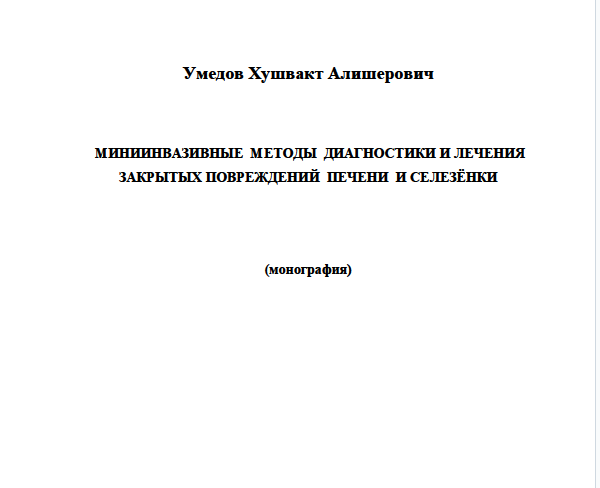 Умедов Хушвакт Алишерович

МИНИИНВАЗИВНЫЕ МЕТОДЫ ДИАГНОСТИКИ И ЛЕЧЕНИЯ ЗАКРЫТЫХ ПОВРЕЖДЕНИЙ ПЕЧЕНИ И СЕЛЕЗЁНКИ

(монография)